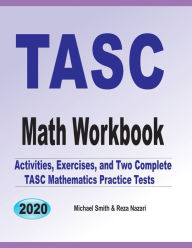 TASC

Math Workbook

Activities, Exercises, and Two Complete TASC Mathematics Practice Tests

2020

Michael Smith & Reza Nazari